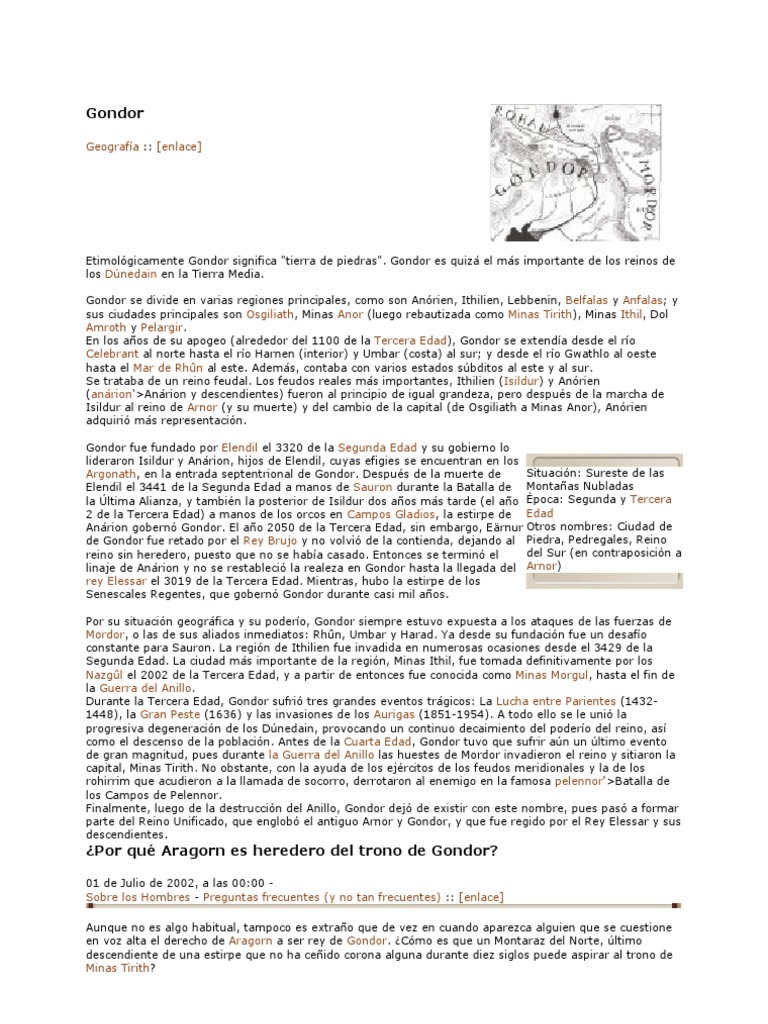 Gondor

Geografía :: [enlace]

ROHAN
GONDOR
MORDOR

Etimológicamente Gondor significa "tierra de piedras". Gondor es quizá el más importante de los reinos de los Dúnedain en la Tierra Media.

Gondor se divide en varias regiones principales, como son Anórien, Ithilien, Lebbenin, Belfalas y Anfalas; y sus ciudades principales son Osgiliath, Minas Anor (luego rebautizada como Minas Tirith), Minas Ithil, Dol Amroth y Pelargir.
En los años de su apogeo (alrededor del 1100 de la Tercera Edad), Gondor se extendía desde el río Celebrant al norte hasta el río Harnen (interior) y Umbar (costa) al sur; y desde el río Gwathlo al oeste hasta el Mar de Rhûn al este. Además, contaba con varios estados súbditos al este y al sur.
Se trataba de un reino feudal. Los feudos reales más importantes, Ithilien (Isildur) y Anórien (anárion'>Anárion y descendientes) fueron al principio de igual grandeza, pero después de la marcha de Isildur al reino de Arnor (y su muerte) y del cambio de la capital (de Osgiliath a Minas Anor), Anórien adquirió más representación.

Gondor fue fundado por Elendil el 3320 de la Segunda Edad y su gobierno lo lideraron Isildur y Anárion, hijos de Elendil, cuyas efigies se encuentran en los Argonath, en la entrada septentrional de Gondor. Después de la muerte de Elendil el 3441 de la Segunda Edad a manos de Sauron durante la Batalla de la Última Alianza, y también la posterior de Isildur dos años más tarde (el año 2 de la Tercera Edad) a manos de los orcos en Campos Gladios, la estirpe de Anárion gobernó Gondor. El año 2050 de la Tercera Edad, sin embargo, Eärnur de Gondor fue retado por el Rey Brujo y no volvió de la contienda, dejando al reino sin heredero, puesto que no se había casado. Entonces se terminó el linaje de Anárion y no se restableció la realeza en Gondor hasta la llegada del rey Elessar el 3019 de la Tercera Edad. Mientras, hubo la estirpe de los Senescales Regentes, que gobernó Gondor durante casi mil años.

Situación: Sureste de las Montañas Nubladas
Época: Segunda y Tercera Edad
Otros nombres: Ciudad de Piedra, Pedregales, Reino del Sur (en contraposición a Arnor)

Por su situación geográfica y su poderío, Gondor siempre estuvo expuesta a los ataques de las fuerzas de Mordor, o las de sus aliados inmediatos: Rhûn, Umbar y Harad. Ya desde su fundación fue un desafío constante para Sauron. La región de Ithilien fue invadida en numerosas ocasiones desde el 3429 de la Segunda Edad. La ciudad más importante de la región, Minas Ithil, fue tomada definitivamente por los Nazgûl el 2002 de la Tercera Edad, y a partir de entonces fue conocida como Minas Morgul, hasta el fin de la Guerra del Anillo.
Durante la Tercera Edad, Gondor sufrió tres grandes eventos trágicos: La Lucha entre Parientes (1432-1448), la Gran Peste (1636) y las invasiones de los Aurigas (1851-1954). A todo ello se le unió la progresiva degeneración de los Dúnedain, provocando un continuo decaimiento del poderío del reino, así como el descenso de la población. Antes de la Cuarta Edad, Gondor tuvo que sufrir aún un último evento de gran magnitud, pues durante la Guerra del Anillo las huestes de Mordor invadieron el reino y sitiaron la capital, Minas Tirith. No obstante, con la ayuda de los ejércitos de los feudos meridionales y la de los rohirrim que acudieron a la llamada de socorro, derrotaron al enemigo en la famosa pelennor'>Batalla de los Campos de Pelennor.
Finalmente, luego de la destrucción del Anillo, Gondor dejó de existir con este nombre, pues pasó a formar parte del Reino Unificado, que englobó el antiguo Arnor y Gondor, y que fue regido por el Rey Elessar y sus descendientes.

¿Por qué Aragorn es heredero del trono de Gondor?

01 de Julio de 2002, a las 00:00 -
Sobre los Hombres - Preguntas frecuentes (y no tan frecuentes) :: [enlace]

Aunque no es algo habitual, tampoco es extraño que de vez en cuando aparezca alguien que se cuestione en voz alta el derecho de Aragorn a ser rey de Gondor. ¿Cómo es que un Montaraz del Norte, último descendiente de una estirpe que no ha ceñido corona alguna durante diez siglos puede aspirar al trono de Minas Tirith?